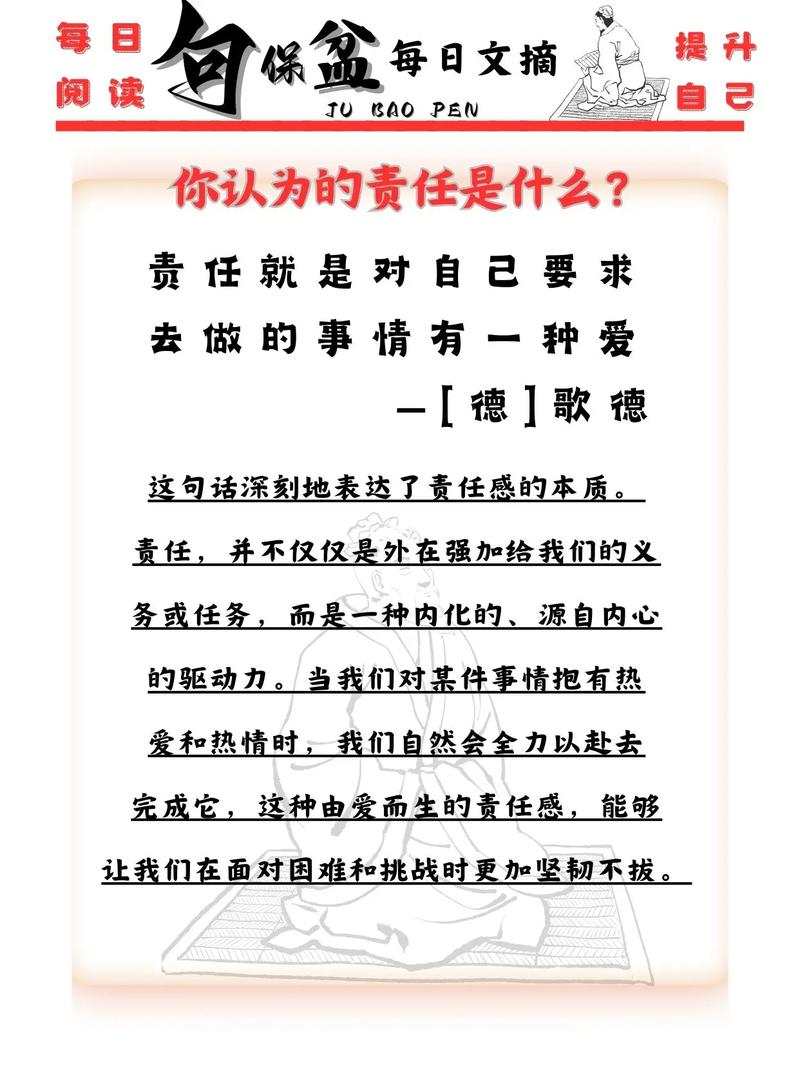 每日阅读

句保盆 每日文摘
JU BAO PEN

提升自己

你认为的责任是什么？

责任就是对自己要求去做的事情有一种爱
—[德]歌德

这句话深刻地表达了责任感的本质。责任，并不仅仅是外在强加给我们的义务或任务，而是一种内化的、源自内心的驱动力。当我们对某件事情抱有热爱和热情时，我们自然会全力以赴去完成它，这种由爱而生的责任感，能够让我们在面对困难和挑战时更加坚韧不拔。